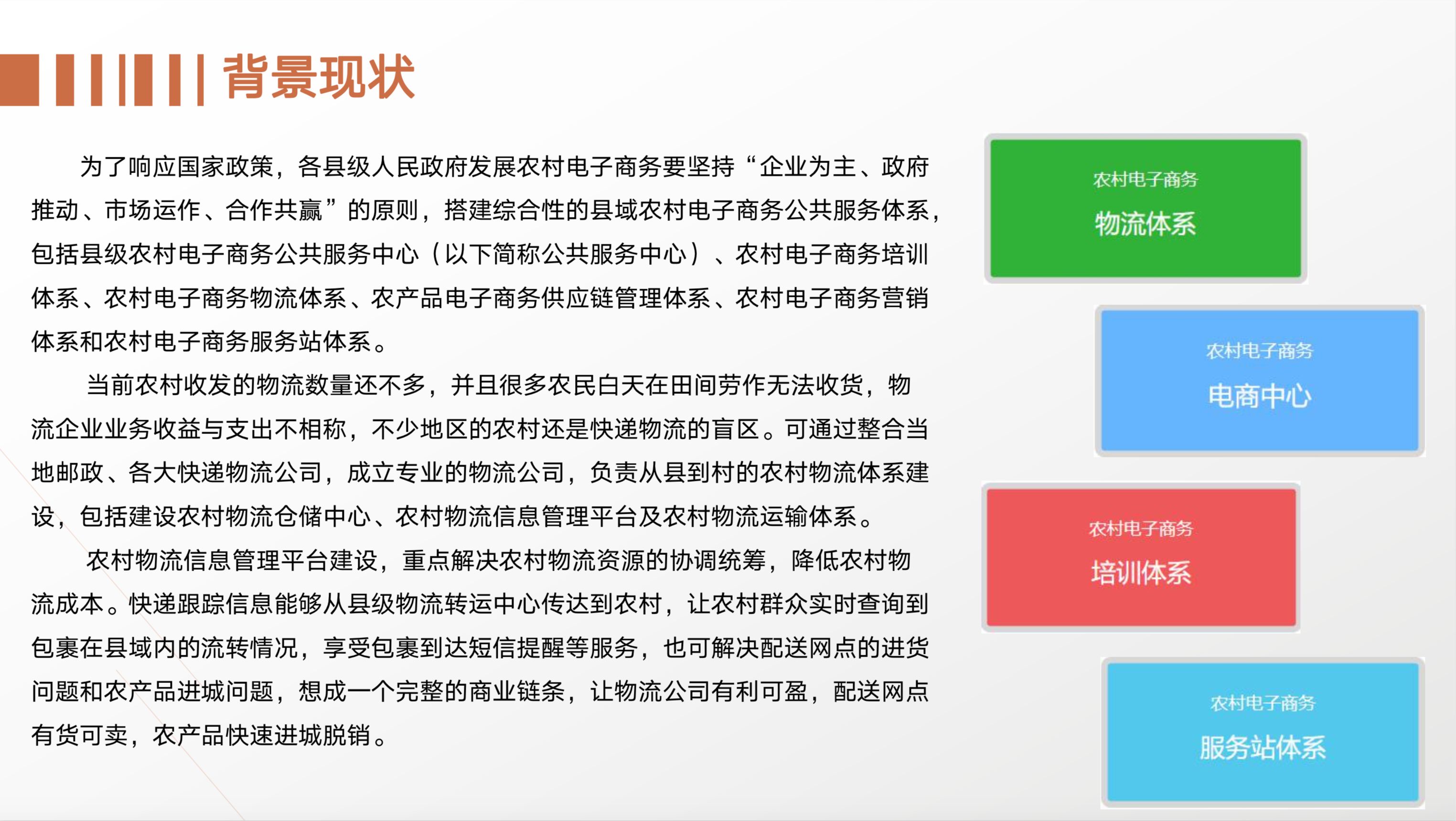 背景现状

为了响应国家政策，各县级人民政府发展农村电子商务要坚持“企业为主、政府推动、市场运作、合作共赢”的原则，搭建综合性的县域农村电子商务公共服务体系，包括县级农村电子商务公共服务中心（以下简称公共服务中心）、农村电子商务培训体系、农村电子商务物流体系、农产品电子商务供应链管理体系、农村电子商务营销体系和农村电子商务服务站体系。

当前农村收发的物流数量还不多，并且很多农民白天在田间劳作无法收货，物流企业业务收益与支出不相称，不少地区的农村还是快递物流的盲区。可通过整合当地邮政、各大快递物流公司，成立专业的物流公司，负责从县到村的农村物流体系建设，包括建设农村物流仓储中心、农村物流信息管理平台及农村物流运输体系。

农村物流信息管理平台建设，重点解决农村物流资源的协调统筹，降低农村物流成本。快递跟踪信息能够从县级物流转运中心传达到农村，让农村群众实时查询到包裹在县域内的流转情况，享受包裹到达短信提醒等服务，也可解决配送网点的进货问题和农产品进城问题，想成一个完整的商业链条，让物流公司有利可盈，配送网点有货可卖，农产品快速进城脱销。

农村电子商务
物流体系

农村电子商务
电商中心

农村电子商务
培训体系

农村电子商务
服务站体系